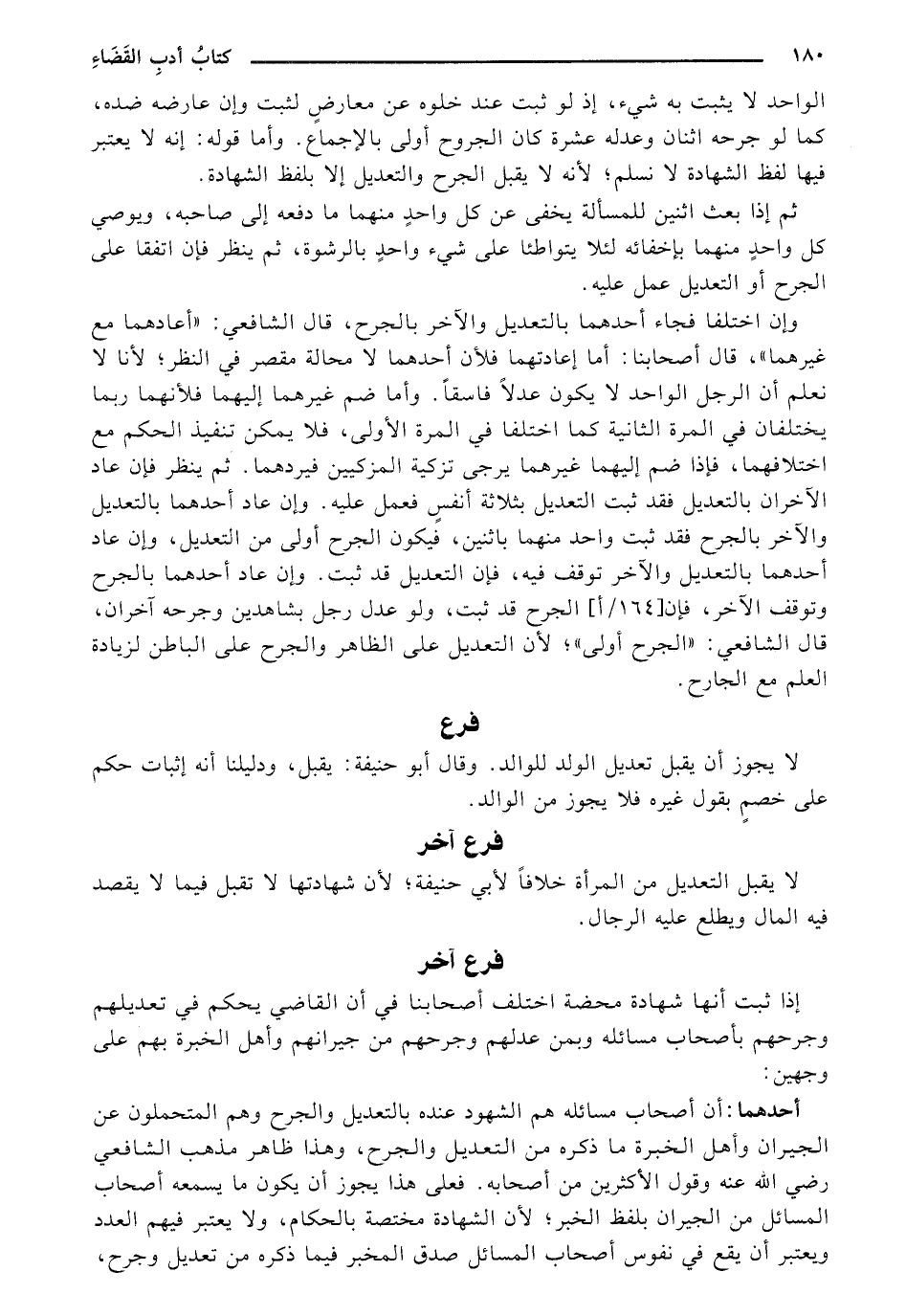 ١٨٠ كتابُ أدبِ القَضَاءِ

الواحد لا يثبت به شيء، إذ لو ثبت عند خلوه عن معارضٍ لثبت وإن عارضه ضده، كما لو جرحه اثنان وعدله عشرة كان الجروح أولى بالإجماع. وأما قوله: إنه لا يعتبر فيها لفظ الشهادة لا نسلم؛ لأنه لا يقبل الجرح والتعديل إلا بلفظ الشهادة.

ثم إذا بعث اثنين للمسألة يخفى عن كل واحدٍ منهما ما دفعه إلى صاحبه، ويوصي كل واحدٍ منهما بإخفائه لئلا يتواطئا على شيء واحدٍ بالرشوة، ثم ينظر فإن اتفقا على الجرح أو التعديل عمل عليه.

وإن اختلفا فجاء أحدهما بالتعديل والآخر بالجرح، قال الشافعي: «أعادهما مع غيرهما»، قال أصحابنا: أما إعادتهما فلأن أحدهما لا محالة مقصر في النظر؛ لأنا لا نعلم أن الرجل الواحد لا يكون عدلاً فاسقاً. وأما ضم غيرهما إليهما فلأنهما ربما يختلفان في المرة الثانية كما اختلفا في المرة الأولى، فلا يمكن تنفيذ الحكم مع اختلافهما، فإذا ضم إليهما غيرهما يرجى تزكية المزكيين فيردهما. ثم ينظر فإن عاد الآخران بالتعديل فقد ثبت التعديل بثلاثة أنفسٍ فعمل عليه. وإن عاد أحدهما بالتعديل والآخر بالجرح فقد ثبت واحد منهما باثنين، فيكون الجرح أولى من التعديل، وإن عاد أحدهما بالتعديل والآخر توقف فيه، فإن التعديل قد ثبت. وإن عاد أحدهما بالجرح وتوقف الآخر، فإن[١٦٤/أ] الجرح قد ثبت، ولو عدل رجل بشاهدين وجرحه آخران، قال الشافعي: «الجرح أولى»؛ لأن التعديل على الظاهر والجرح على الباطن لزيادة العلم مع الجارح.

فرع

لا يجوز أن يقبل تعديل الولد للوالد. وقال أبو حنيفة: يقبل، ودليلنا أنه إثبات حكم على خصمٍ بقول غيره فلا يجوز من الوالد.

فرع آخر

لا يقبل التعديل من المرأة خلافاً لأبي حنيفة؛ لأن شهادتها لا تقبل فيما لا يقصد فيه المال ويطلع عليه الرجال.

فرع آخر

إذا ثبت أنها شهادة محضة اختلف أصحابنا في أن القاضي يحكم في تعديلهم وجرحهم بأصحاب مسائله وبمن عدلهم وجرحهم من جيرانهم وأهل الخبرة بهم على وجهين:

أحدهما: أن أصحاب مسائله هم الشهود عنده بالتعديل والجرح وهم المتحملون عن الجيران وأهل الخبرة ما ذكره من التعديل والجرح، وهذا ظاهر مذهب الشافعي رضي الله عنه وقول الأكثرين من أصحابه. فعلى هذا يجوز أن يكون ما يسمعه أصحاب المسائل من الجيران بلفظ الخبر؛ لأن الشهادة مختصة بالحكام، ولا يعتبر فيهم العدد ويعتبر أن يقع في نفوس أصحاب المسائل صدق المخبر فيما ذكره من تعديل وجرح،